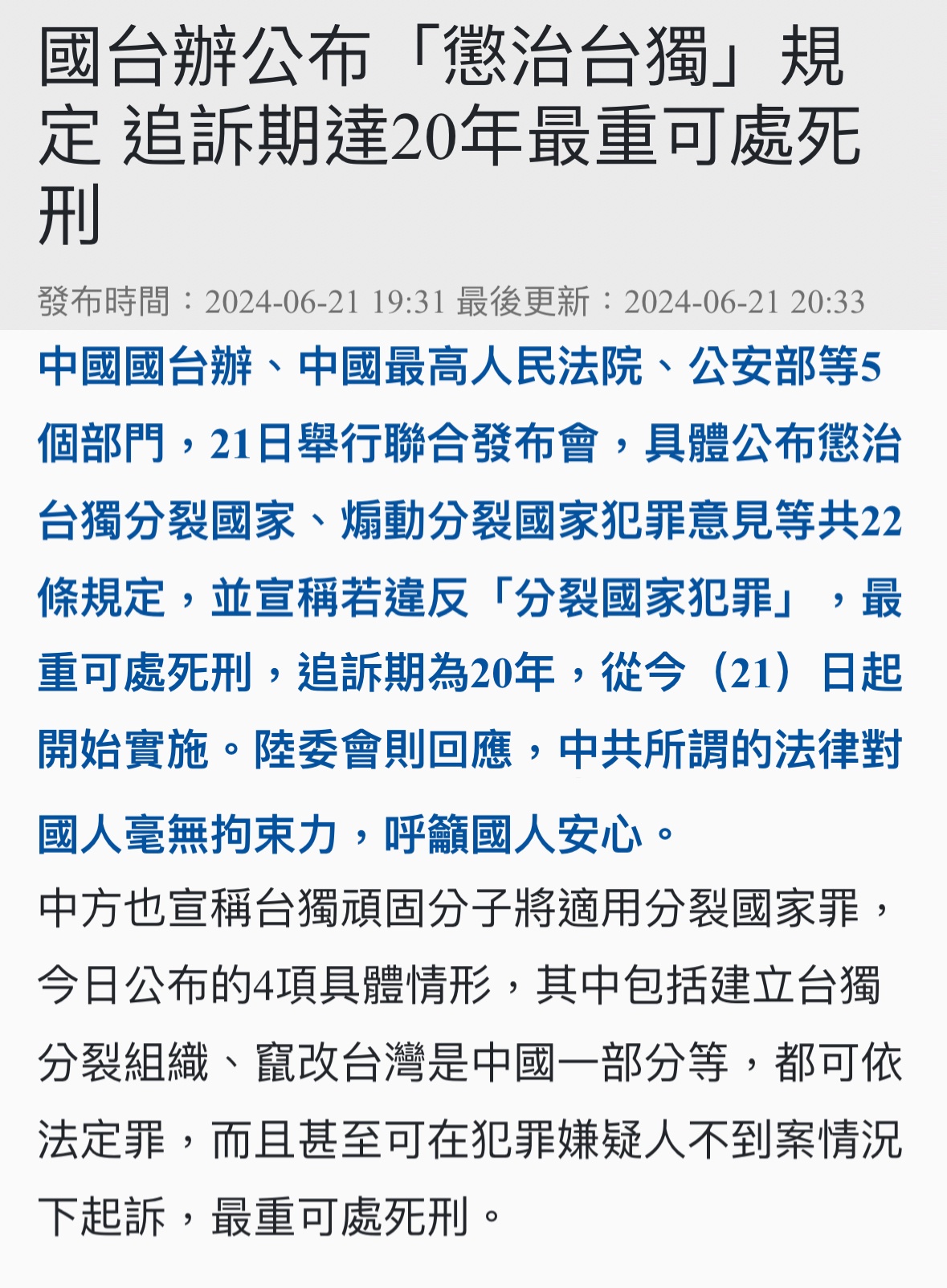 國台辦公布「懲治台獨」規定 追訴期達20年最重可處死刑

發布時間：2024-06-21 19:31 最後更新：2024-06-21 20:33

中國國台辦、中國最高人民法院、公安部等5個部門，21日舉行聯合發布會，具體公布懲治台獨分裂國家、煽動分裂國家犯罪意見等共22條規定，並宣稱若違反「分裂國家犯罪」，最重可處死刑，追訴期為20年，從今（21）日起開始實施。陸委會則回應，中共所謂的法律對國人毫無拘束力，呼籲國人安心。

中方也宣稱台獨頑固分子將適用分裂國家罪，今日公布的4項具體情形，其中包括建立台獨分裂組織、竄改台灣是中國一部分等，都可依法定罪，而且甚至可在犯罪嫌疑人不到案情況下起訴，最重可處死刑。